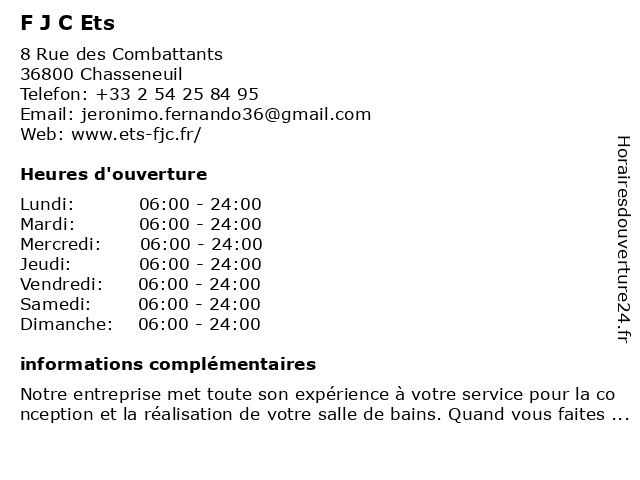 F J C Ets

8 Rue des Combattants
36800 Chasseneuil
Telefon: +33 2 54 25 84 95
Email: jeronimo.fernando36@gmail.com
Web: www.ets-fjc.fr/

Heures d'ouverture

Lundi: 06:00 - 24:00
Mardi: 06:00 - 24:00
Mercredi: 06:00 - 24:00
Jeudi: 06:00 - 24:00
Vendredi: 06:00 - 24:00
Samedi: 06:00 - 24:00
Dimanche: 06:00 - 24:00

informations complémentaires

Notre entreprise met toute son expérience à votre service pour la conception et la réalisation de votre salle de bains. Quand vous faites ...

Horairesdouverture24.fr